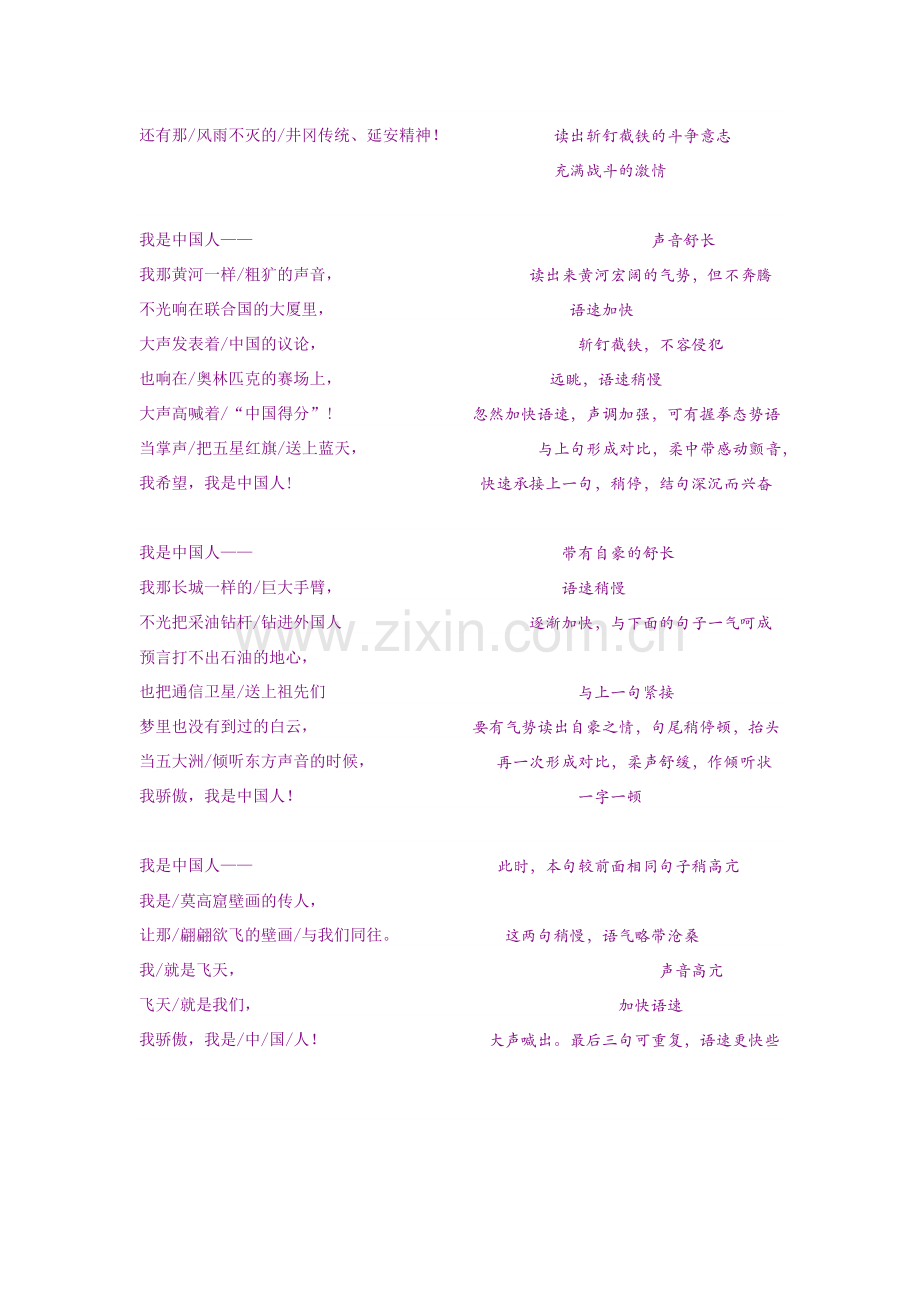 还有那/风雨不灭的/井冈传统、延安精神！ 读出斩钉截铁的斗争意志

充满战斗的激情

我是中国人—— 声音舒长

我那黄河一样/粗犷的声音， 读出来黄河宏阔的气势，但不奔腾

不光响在联合国的大厦里， 语速加快

大声发表着/中国的议论， 斩钉截铁，不容侵犯

也响在/奥林匹克的赛场上， 远眺，语速稍慢

大声高喊着/“中国得分”！ 忽然加快语速，声调加强，可有握拳态势语

当掌声/把五星红旗/送上蓝天， 与上句形成对比，柔中带感动颤音，

我希望，我是中国人！ 快速承接上一句，稍停，结句深沉而兴奋

我是中国人—— 带有自豪的舒长

我那长城一样的/巨大手臂， 语速稍慢

不光把采油钻杆/钻进外国人 逐渐加快，与下面的句子一气呵成

预言打不出石油的地心，

也把通信卫星/送上祖先们 与上一句紧接

梦里也没有到过的白云， 要有气势读出自豪之情，句尾稍停顿，抬头

当五大洲/倾听东方声音的时候， 再一次形成对比，柔声舒缓，作倾听状

我骄傲，我是中国人！ 一字一顿

我是中国人—— 此时，本句较前面相同句子稍高亢

我是/莫高窟壁画的传人，

让那/翩翩欲飞的壁画/与我们同往。 这两句稍慢，语气略带沧桑

我/就是飞天， 声音高亢

飞天/就是我们， 加快语速

我骄傲，我是/中/国/人！ 大声喊出。最后三句可重复，语速更快些

www.zixin.com.cn